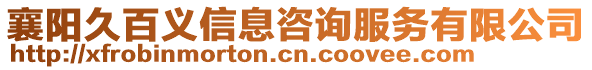 襄阳久百义信息咨询服务有限公司
http://xfrobinmorton.cn.coovee.com